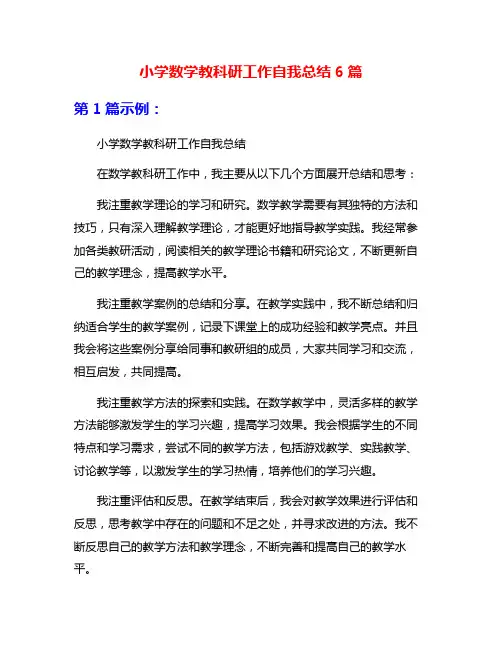 小学数学教科研工作自我总结 6 篇

第 1 篇示例：

小学数学教科研工作自我总结

在数学教科研工作中，我主要从以下几个方面展开总结和思考：

我注重教学理论的学习和研究。数学教学需要有其独特的方法和技巧，只有深入理解教学理论，才能更好地指导教学实践。我经常参加各类教研活动，阅读相关的教学理论书籍和研究论文，不断更新自己的教学理念，提高教学水平。

我注重教学案例的总结和分享。在教学实践中，我不断总结和归纳适合学生的教学案例，记录下课堂上的成功经验和教学亮点。并且我会将这些案例分享给同事和教研组的成员，大家共同学习和交流，相互启发，共同提高。

我注重教学方法的探索和实践。在数学教学中，灵活多样的教学方法能够激发学生的学习兴趣，提高学习效果。我会根据学生的不同特点和学习需求，尝试不同的教学方法，包括游戏教学、实践教学、讨论教学等，以激发学生的学习热情，培养他们的学习兴趣。

我注重评估和反思。在教学结束后，我会对教学效果进行评估和反思，思考教学中存在的问题和不足之处，并寻求改进的方法。我不断反思自己的教学方法和教学理念，不断完善和提高自己的教学水平。